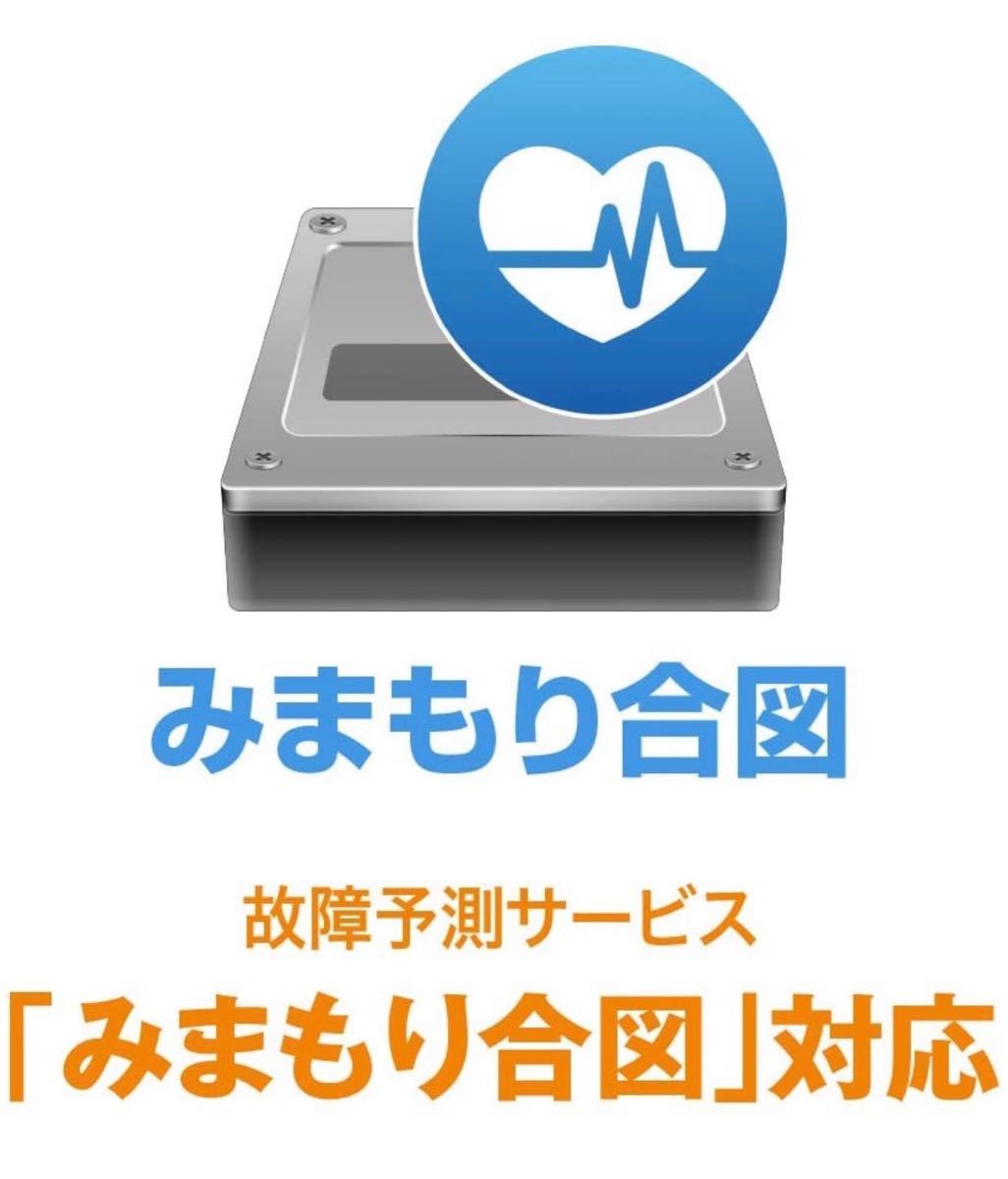 みまもり合図

故障予測サービス
「みまもり合図」対応